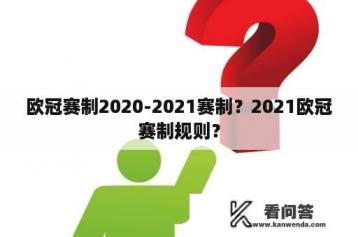 欧冠赛制2020-2021赛制？2021欧冠赛制规则？

看问答
www.kanwenda.com